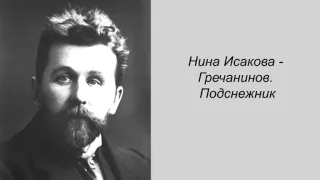 Нина Исакова - Гречанинов. Подснежник